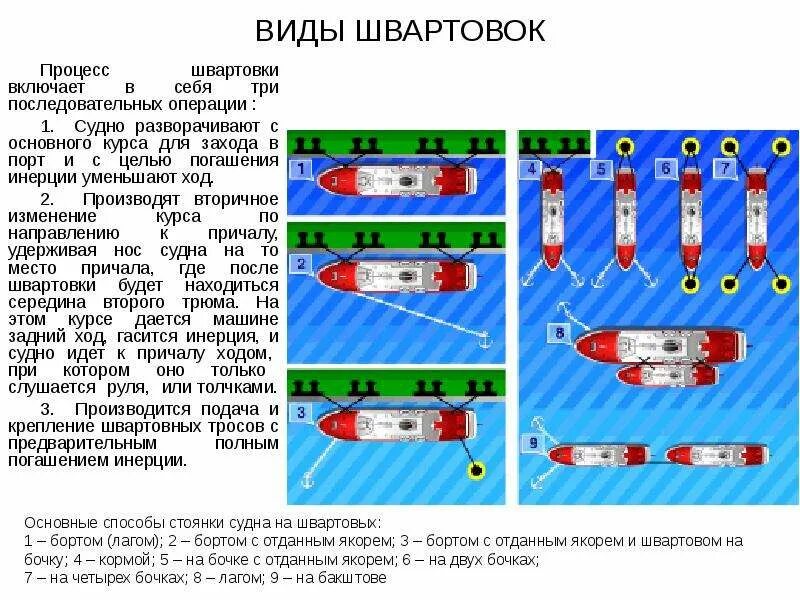 ВИДЫ ШВАРТОВОК

Процесс швартовки включает в себя три последовательных операции :

1. Судно разворачивают с основного курса для захода в порт и с целью погашения инерции уменьшают ход.

2. Производят вторичное изменение курса по направлению к причалу, удерживая нос судна на то место причала, где после швартовки будет находиться середина второго трюма. На этом курсе дается машине задний ход, гасится инерция, и судно идет к причалу ходом, при котором оно только слушается руля, или толчками.

3. Производится подача и крепление швартовных тросов с предварительным полным погашением инерции.

1
2
3
4
5
6
7
8
9

Основные способы стоянки судна на швартовых:
1 – бортом (лагом); 2 – бортом с отданным якорем; 3 – бортом с отданным якорем и швартовом на бочку; 4 – кормой; 5 – на бочке с отданным якорем; 6 – на двух бочках;
7 – на четырех бочках; 8 – лагом; 9 – на бакштове